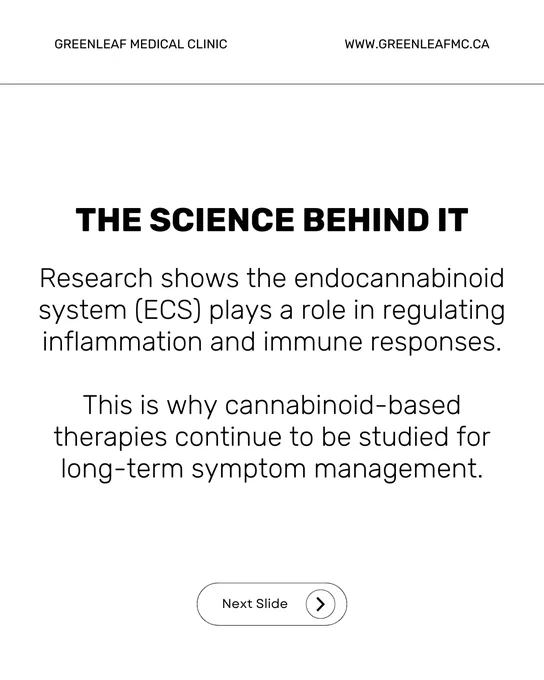 GREENLEAF MEDICAL CLINIC

WWW.GREENLEAFMC.CA

THE SCIENCE BEHIND IT

Research shows the endocannabinoid system (ECS) plays a role in regulating inflammation and immune responses.

This is why cannabinoid-based therapies continue to be studied for long-term symptom management.

Next Slide